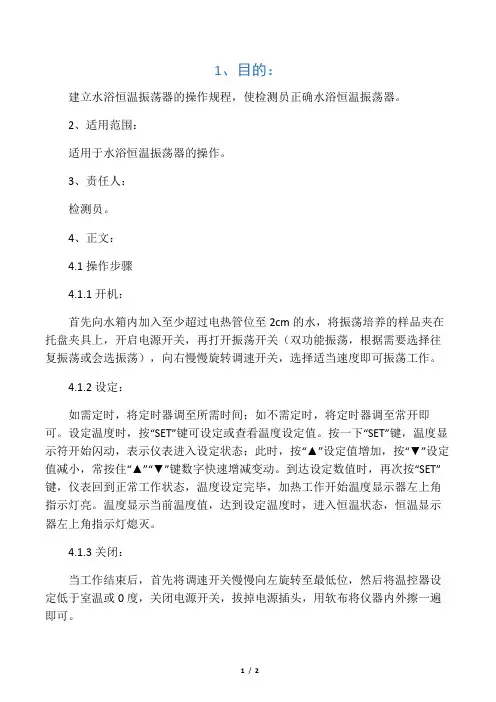 1、目的：

建立水浴恒温振荡器的操作规程，使检测员正确水浴恒温振荡器。

2、适用范围：

适用于水浴恒温振荡器的操作。

3、责任人：

检测员。

4、正文：

4.1 操作步骤

4.1.1 开机：

首先向水箱内加入至少超过电热管位至 2cm 的水，将振荡培养的样品夹在托盘夹具上，开启电源开关，再打开振荡开关（双功能振荡，根据需要选择往复振荡或会选振荡），向右慢慢旋转调速开关，选择适当速度即可振荡工作。

4.1.2 设定：

如需定时，将定时器调至所需时间；如不需定时，将定时器调至常开即可。设定温度时，按“SET”键可设定或查看温度设定值。按一下“SET”键，温度显示符开始闪动，表示仪表进入设定状态；此时，按“▲”设定值增加，按“▼”设定值减小，常按住“▲”“▼”键数字快速增减变动。到达设定数值时，再次按“SET”键，仪表回到正常工作状态，温度设定完毕，加热工作开始温度显示器左上角指示灯亮。温度显示当前温度值，达到设定温度时，进入恒温状态，恒温显示器左上角指示灯熄灭。

4.1.3 关闭：

当工作结束后，首先将调速开关慢慢向左旋转至最低位，然后将温控器设定低于室温或 0 度，关闭电源开关，拔掉电源插头，用软布将仪器内外擦一遍即可。

1 / 2